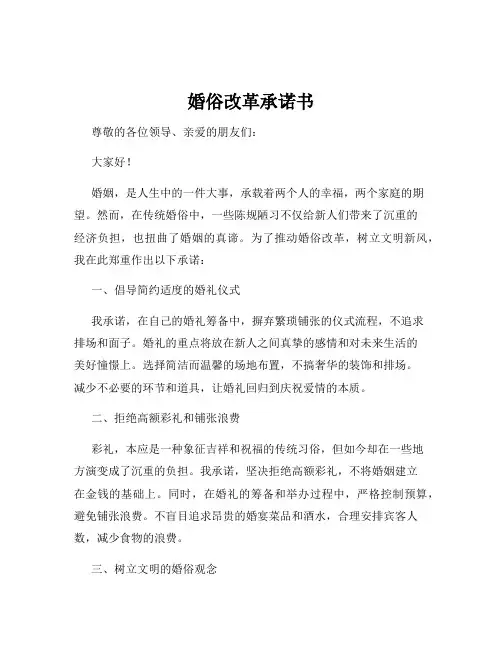 婚俗改革承诺书

尊敬的各位领导、亲爱的朋友们：

大家好！

婚姻，是人生中的一件大事，承载着两个人的幸福，两个家庭的期望。然而，在传统婚俗中，一些陈规陋习不仅给新人们带来了沉重的经济负担，也扭曲了婚姻的真谛。为了推动婚俗改革，树立文明新风，我在此郑重作出以下承诺：

一、倡导简约适度的婚礼仪式

我承诺，在自己的婚礼筹备中，摒弃繁琐铺张的仪式流程，不追求排场和面子。婚礼的重点将放在新人之间真挚的感情和对未来生活的美好憧憬上。选择简洁而温馨的场地布置，不搞奢华的装饰和排场。减少不必要的环节和道具，让婚礼回归到庆祝爱情的本质。

二、拒绝高额彩礼和铺张浪费

彩礼，本应是一种象征吉祥和祝福的传统习俗，但如今却在一些地方演变成了沉重的负担。我承诺，坚决拒绝高额彩礼，不将婚姻建立在金钱的基础上。同时，在婚礼的筹备和举办过程中，严格控制预算，避免铺张浪费。不盲目追求昂贵的婚宴菜品和酒水，合理安排宾客人数，减少食物的浪费。

三、树立文明的婚俗观念